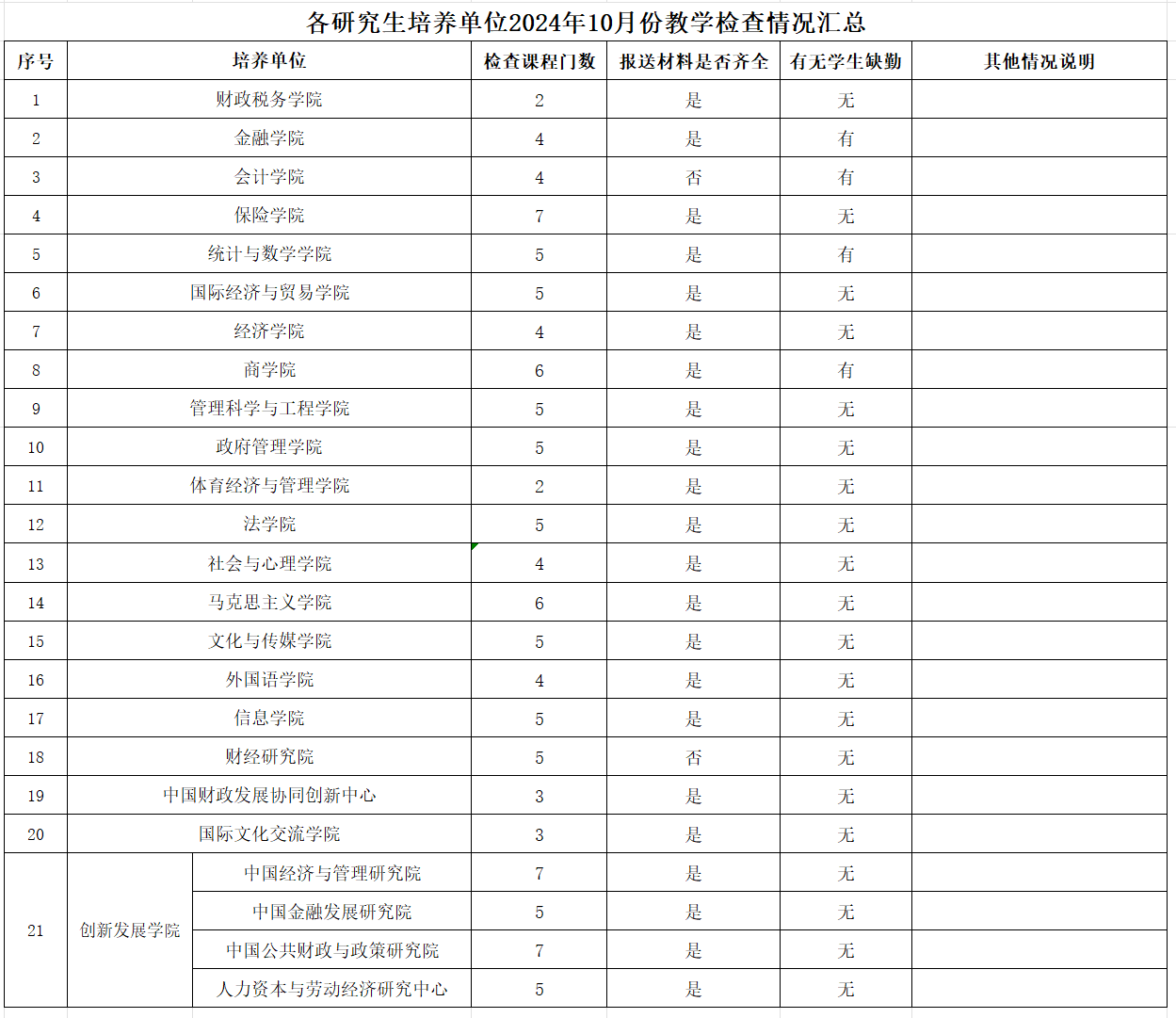 各研究生培养单位2024年10月份教学检查情况汇总

| 序号 | 培养单位 | | 检查课程门数 | 报送材料是否齐全 | 有无学生缺勤 | 其他情况说明 |
|---|---|---|---|---|---|---|
| 1 | 财政税务学院 | | 2 | 是 | 无 | |
| 2 | 金融学院 | | 4 | 是 | 有 | |
| 3 | 会计学院 | | 4 | 否 | 有 | |
| 4 | 保险学院 | | 7 | 是 | 无 | |
| 5 | 统计与数学学院 | | 5 | 是 | 有 | |
| 6 | 国际经济与贸易学院 | | 5 | 是 | 无 | |
| 7 | 经济学院 | | 4 | 是 | 无 | |
| 8 | 商学院 | | 6 | 是 | 有 | |
| 9 | 管理科学与工程学院 | | 5 | 是 | 无 | |
| 10 | 政府管理学院 | | 5 | 是 | 无 | |
| 11 | 体育经济与管理学院 | | 2 | 是 | 无 | |
| 12 | 法学院 | | 5 | 是 | 无 | |
| 13 | 社会与心理学院 | | 4 | 是 | 无 | |
| 14 | 马克思主义学院 | | 6 | 是 | 无 | |
| 15 | 文化与传媒学院 | | 5 | 是 | 无 | |
| 16 | 外国语学院 | | 4 | 是 | 无 | |
| 17 | 信息学院 | | 5 | 是 | 无 | |
| 18 | 财经研究院 | | 5 | 否 | 无 | |
| 19 | 中国财政发展协同创新中心 | | 3 | 是 | 无 | |
| 20 | 国际文化交流学院 | | 3 | 是 | 无 | |
| 21 | 创新发展学院 | 中国经济与管理研究院 | 7 | 是 | 无 | |
| | | 中国金融发展研究院 | 5 | 是 | 无 | |
| | | 中国公共财政与政策研究院 | 7 | 是 | 无 | |
| | | 人力资本与劳动经济研究中心 | 5 | 是 | 无 | |